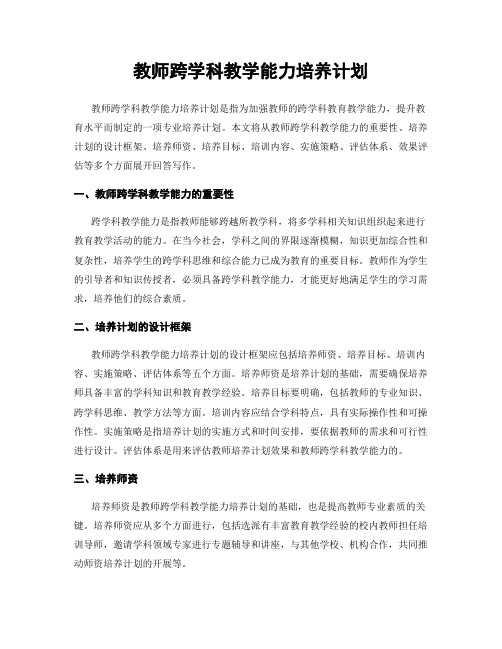 教师跨学科教学能力培养计划

教师跨学科教学能力培养计划是指为加强教师的跨学科教育教学能力，提升教育水平而制定的一项专业培养计划。本文将从教师跨学科教学能力的重要性、培养计划的设计框架、培养师资、培养目标、培训内容、实施策略、评估体系、效果评估等多个方面展开回答写作。

一、教师跨学科教学能力的重要性

跨学科教学能力是指教师能够跨越所教学科，将多学科相关知识组织起来进行教育教学活动的能力。在当今社会，学科之间的界限逐渐模糊，知识更加综合性和复杂性，培养学生的跨学科思维和综合能力已成为教育的重要目标。教师作为学生的引导者和知识传授者，必须具备跨学科教学能力，才能更好地满足学生的学习需求，培养他们的综合素质。

二、培养计划的设计框架

教师跨学科教学能力培养计划的设计框架应包括培养师资、培养目标、培训内容、实施策略、评估体系等五个方面。培养师资是培养计划的基础，需要确保培养师具备丰富的学科知识和教育教学经验。培养目标要明确，包括教师的专业知识、跨学科思维、教学方法等方面。培训内容应结合学科特点，具有实际操作性和可操作性。实施策略是指培养计划的实施方式和时间安排，要依据教师的需求和可行性进行设计。评估体系是用来评估教师培养计划效果和教师跨学科教学能力的。

三、培养师资

培养师资是教师跨学科教学能力培养计划的基础，也是提高教师专业素质的关键。培养师资应从多个方面进行，包括选派有丰富教育教学经验的校内教师担任培训导师，邀请学科领域专家进行专题辅导和讲座，与其他学校、机构合作，共同推动师资培养计划的开展等。